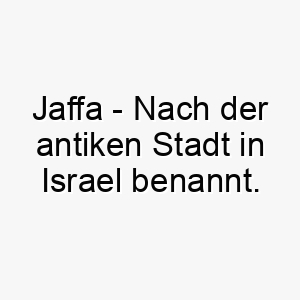 Jaffa - Nach der antiken Stadt in Israel benannt.